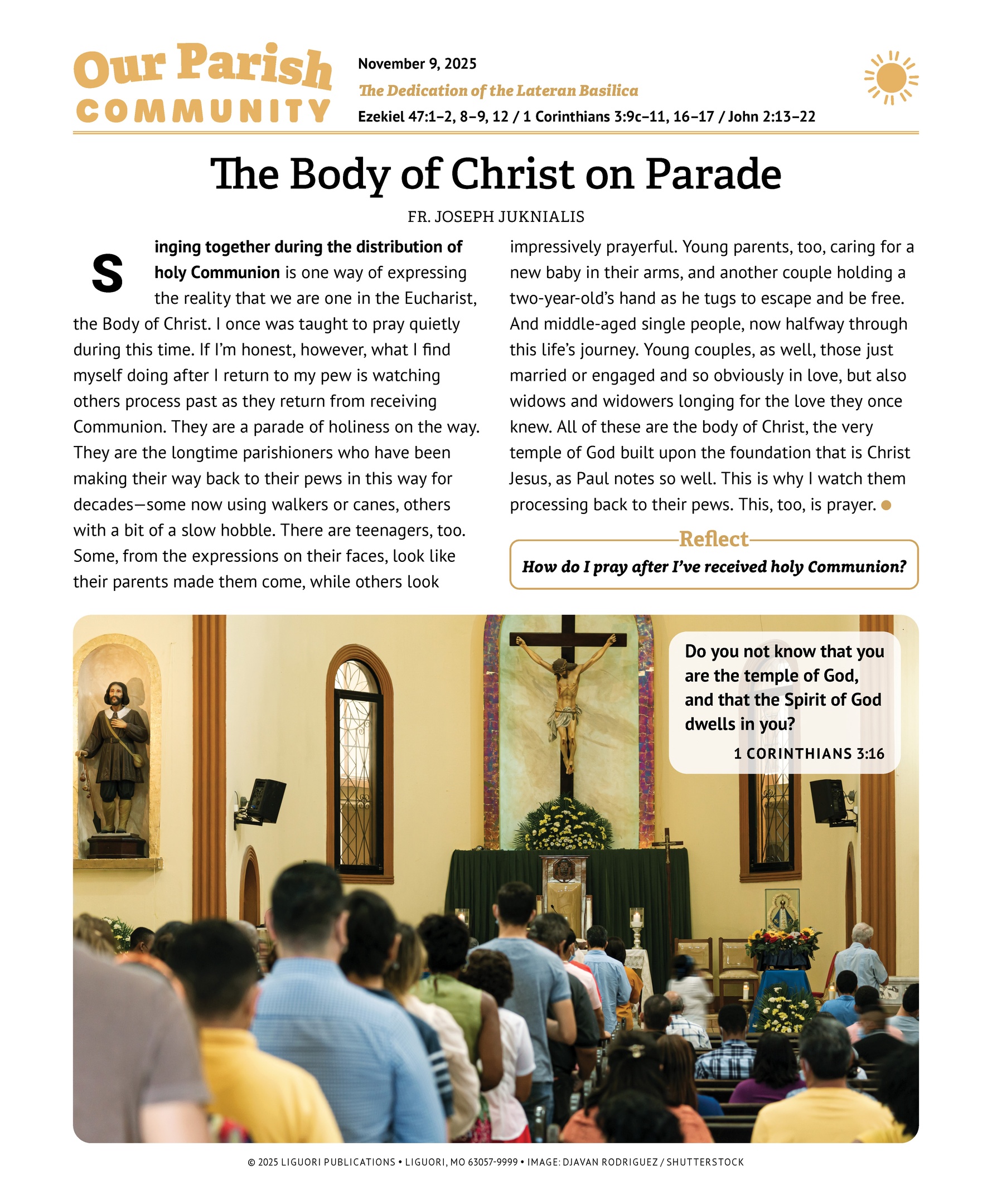 Our Parish COMMUNITY

November 9, 2025
The Dedication of the Lateran Basilica
Ezekiel 47:1–2, 8–9, 12 / 1 Corinthians 3:9c–11, 16–17 / John 2:13–22

The Body of Christ on Parade

FR. JOSEPH JUKNIALIS

Singing together during the distribution of holy Communion is one way of expressing the reality that we are one in the Eucharist, the Body of Christ. I once was taught to pray quietly during this time. If I'm honest, however, what I find myself doing after I return to my pew is watching others process past as they return from receiving Communion. They are a parade of holiness on the way. They are the longtime parishioners who have been making their way back to their pews in this way for decades—some now using walkers or canes, others with a bit of a slow hobble. There are teenagers, too. Some, from the expressions on their faces, look like their parents made them come, while others look impressively prayerful. Young parents, too, caring for a new baby in their arms, and another couple holding a two-year-old's hand as he tugs to escape and be free. And middle-aged single people, now halfway through this life's journey. Young couples, as well, those just married or engaged and so obviously in love, but also widows and widowers longing for the love they once knew. All of these are the body of Christ, the very temple of God built upon the foundation that is Christ Jesus, as Paul notes so well. This is why I watch them processing back to their pews. This, too, is prayer.

Reflect
How do I pray after I've received holy Communion?

Do you not know that you are the temple of God, and that the Spirit of God dwells in you?
1 CORINTHIANS 3:16

© 2025 LIGUORI PUBLICATIONS • LIGUORI, MO 63057-9999 • IMAGE: DJAVAN RODRIGUEZ / SHUTTERSTOCK